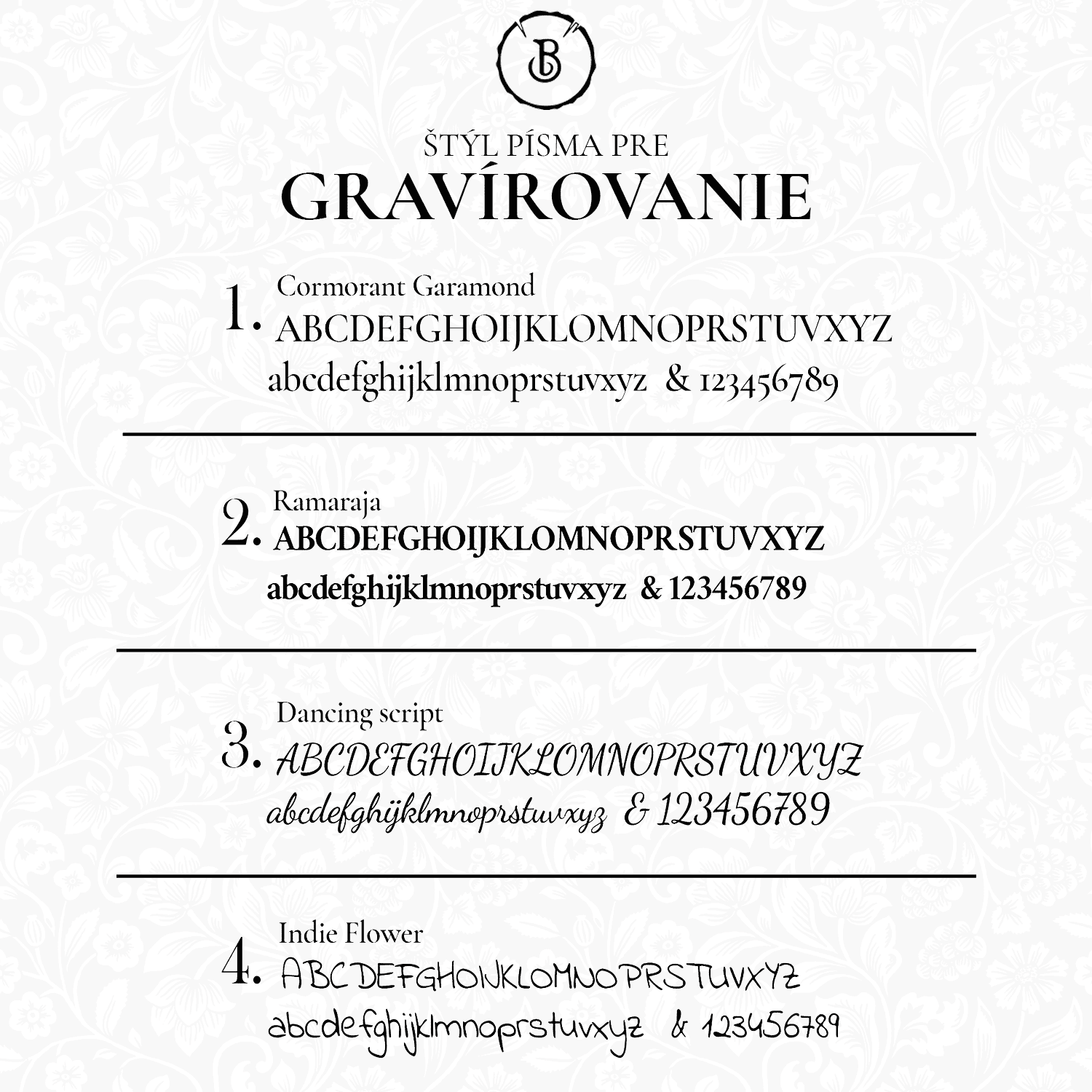 B

ŠTÝL PÍSMA PRE
GRAVÍROVANIE

1. Cormorant Garamond
ABCDEFGHOIJKLOMNOPRSTUVXYZ
abcdefghijklmnoprstuvxyz & 123456789

2. Ramaraja
ABCDEFGHOIJKLOMNOPRSTUVXYZ
abcdefghijklmnoprstuvxyz & 123456789

3. Dancing script
ABCDEFGHOIJKLOMNOPRSTUVXYZ
abcdefghijklmnoprstuvxyz & 123456789

4. Indie Flower
ABCDEFGHOIJKLOMNOPRSTUVXYZ
abcdefghijklmnoprstuvxyz & 123456789